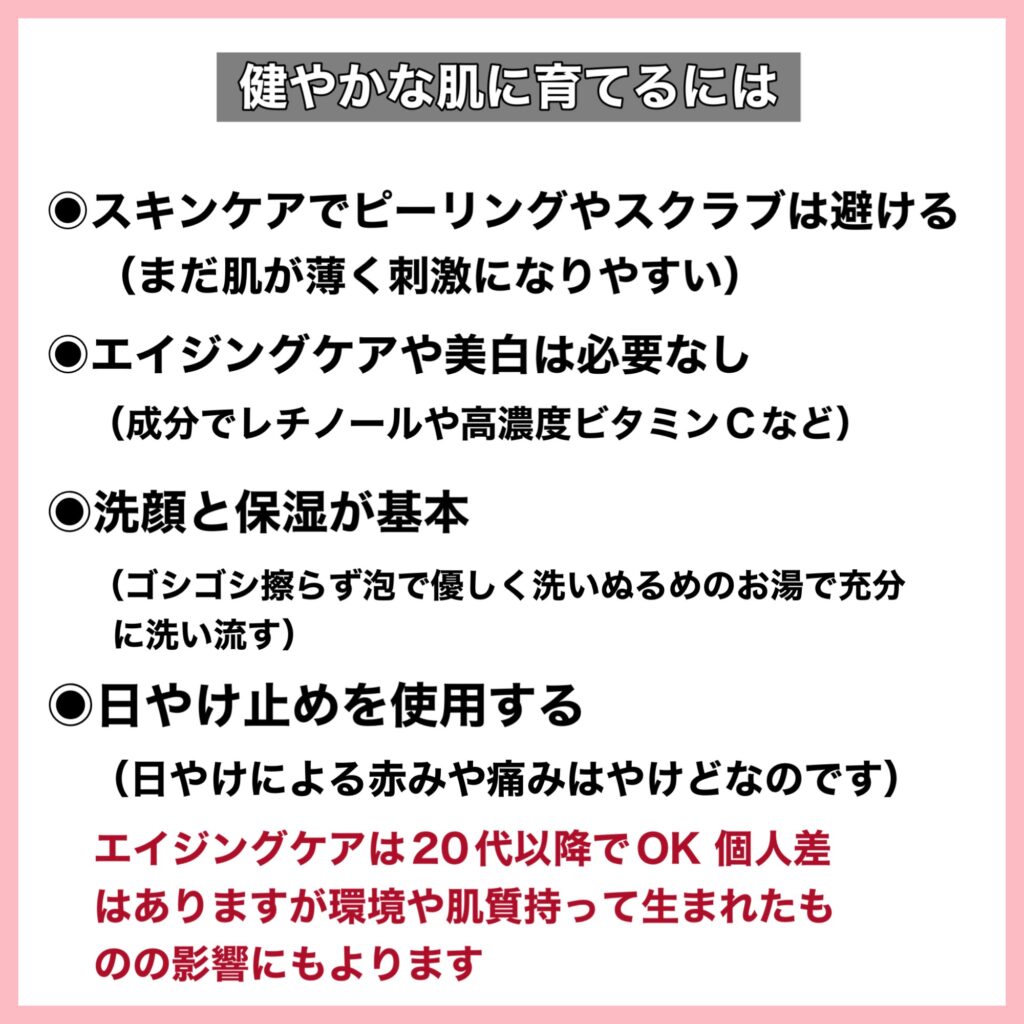 健やかな肌に育てるには

◉スキンケアでピーリングやスクラブは避ける
（まだ肌が薄く刺激になりやすい）

◉エイジングケアや美白は必要なし
（成分でレチノールや高濃度ビタミンCなど）

◉洗顔と保湿が基本
（ゴシゴシ擦らず泡で優しく洗いぬるめのお湯で充分に洗い流す）

◉日やけ止めを使用する
（日やけによる赤みや痛みはやけどなのです）

エイジングケアは20代以降でOK 個人差はありますが環境や肌質持って生まれたものの影響にもよります